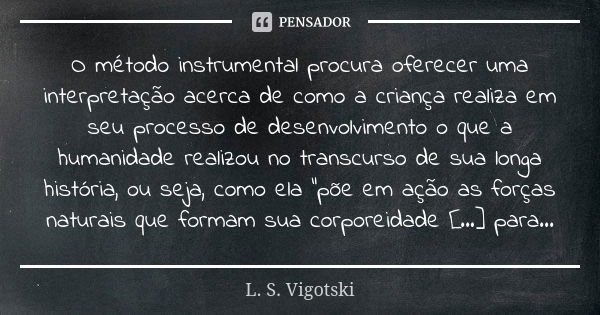 PENSADOR

O método instrumental procura oferecer uma interpretação acerca de como a criança realiza em seu processo de desenvolvimento o que a humanidade realizou no transcurso de sua longa história, ou seja, como ela "põe em ação as forças naturais que formam sua corporeidade [...] para...

L. S. Vigotski